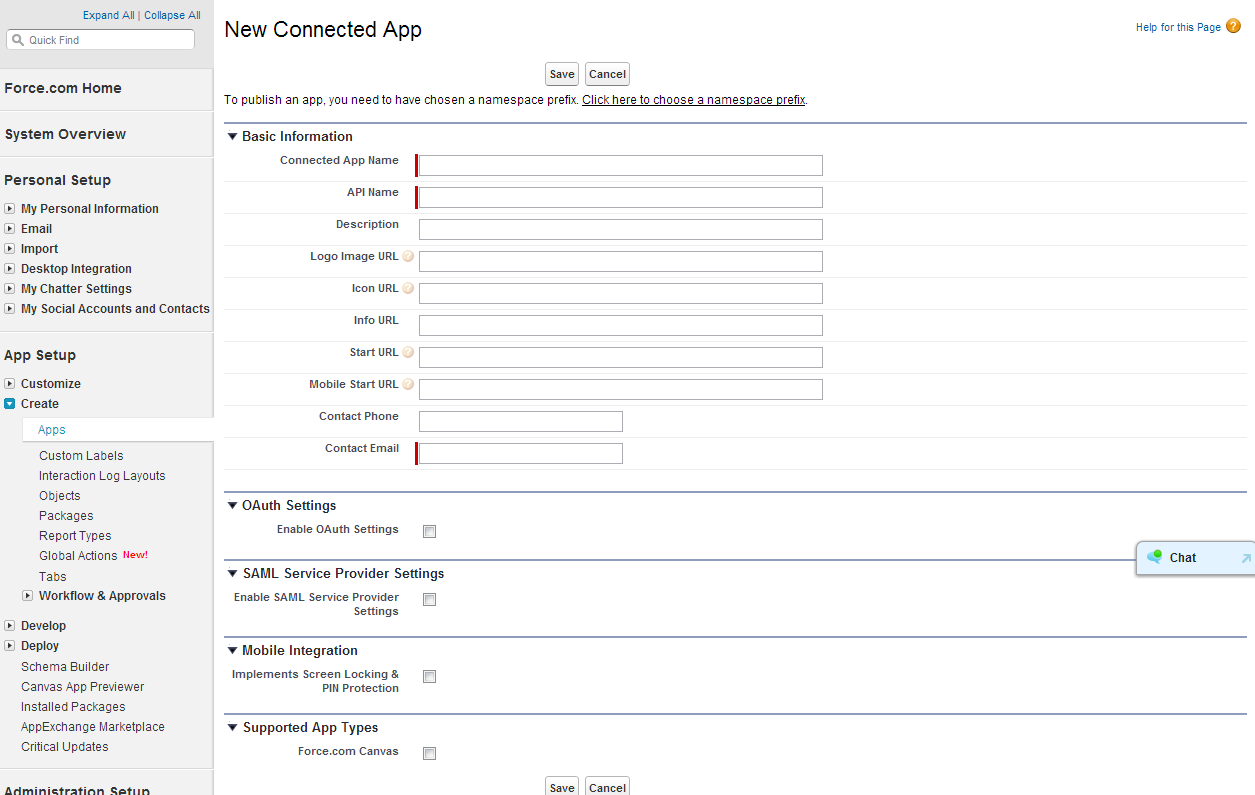 Expand All | Collapse All

Quick Find

Force.com Home

System Overview

Personal Setup

My Personal Information
Email
Import
Desktop Integration
My Chatter Settings
My Social Accounts and Contacts

App Setup

Customize
Create
Apps
Custom Labels
Interaction Log Layouts
Objects
Packages
Report Types
Global Actions New!
Tabs
Workflow & Approvals
Develop
Deploy
Schema Builder
Canvas App Previewer
Installed Packages
AppExchange Marketplace
Critical Updates

Administration Setup

New Connected App

Help for this Page

Save Cancel

To publish an app, you need to have chosen a namespace prefix. Click here to choose a namespace prefix.

Basic Information

Connected App Name
API Name
Description
Logo Image URL
Icon URL
Info URL
Start URL
Mobile Start URL
Contact Phone
Contact Email

OAuth Settings

Enable OAuth Settings

SAML Service Provider Settings

Enable SAML Service Provider Settings

Mobile Integration

Implements Screen Locking & PIN Protection

Supported App Types

Force.com Canvas

Save Cancel

Chat